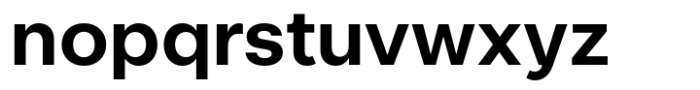 nopqrstuvwxyz